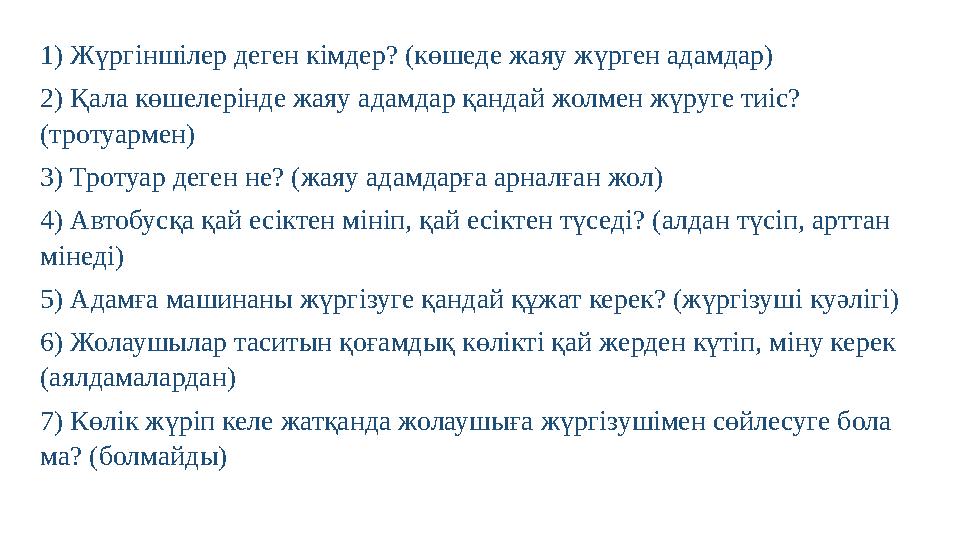 1) Жүргіншілер деген кімдер? (көшеде жаяу жүрген адамдар)
2) Қала көшелерінде жаяу адамдар қандай жолмен жүруге тиіс? (тротуармен)
3) Тротуар деген не? (жаяу адамдарға арналған жол)
4) Автобусқа қай есіктен мініп, қай есіктен түседі? (алдан түсіп, арттан мінеді)
5) Адамға машинаны жүргізуге қандай құжат керек? (жүргізуші куәлігі)
6) Жолаушылар таситын қоғамдық көлікті қай жерден күтіп, міну керек (аялдамалардан)
7) Көлік жүріп келе жатқанда жолаушыға жүргізушімен сөйлесуге бола ма? (болмайды)